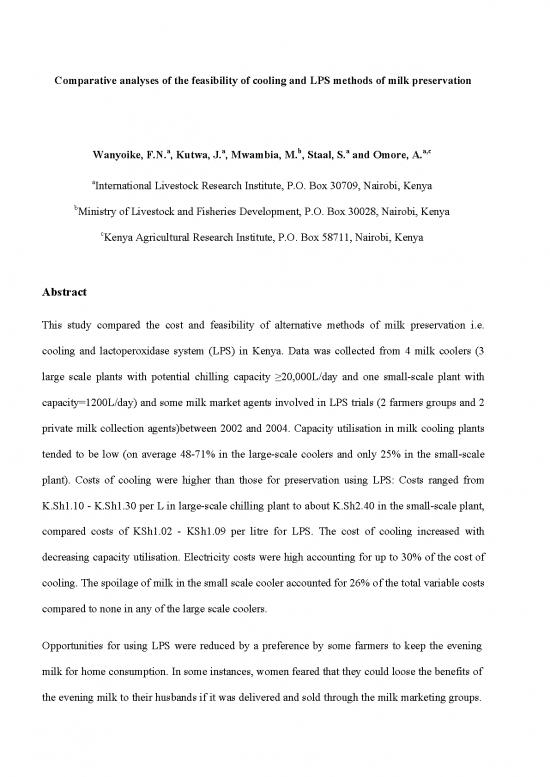 Comparative analyses of the feasibility of cooling and LPS methods of milk preservation

Wanyoike, F.N.$^a$, Kutwa, J.$^a$, Mwambia, M.$^b$, Staal, S.$^a$ and Omore, A.$^{a,c}$

$^a$International Livestock Research Institute, P.O. Box 30709, Nairobi, Kenya

$^b$Ministry of Livestock and Fisheries Development, P.O. Box 30028, Nairobi, Kenya

$^c$Kenya Agricultural Research Institute, P.O. Box 58711, Nairobi, Kenya

Abstract

This study compared the cost and feasibility of alternative methods of milk preservation i.e. cooling and lactoperoxidase system (LPS) in Kenya. Data was collected from 4 milk coolers (3 large scale plants with potential chilling capacity ≥20,000L/day and one small-scale plant with capacity=1200L/day) and some milk market agents involved in LPS trials (2 farmers groups and 2 private milk collection agents)between 2002 and 2004. Capacity utilisation in milk cooling plants tended to be low (on average 48-71% in the large-scale coolers and only 25% in the small-scale plant). Costs of cooling were higher than those for preservation using LPS: Costs ranged from K.Sh1.10 - K.Sh1.30 per L in large-scale chilling plant to about K.Sh2.40 in the small-scale plant, compared costs of KSh1.02 - KSh1.09 per litre for LPS. The cost of cooling increased with decreasing capacity utilisation. Electricity costs were high accounting for up to 30% of the cost of cooling. The spoilage of milk in the small scale cooler accounted for 26% of the total variable costs compared to none in any of the large scale coolers.

Opportunities for using LPS were reduced by a preference by some farmers to keep the evening milk for home consumption. In some instances, women feared that they could loose the benefits of the evening milk to their husbands if it was delivered and sold through the milk marketing groups.